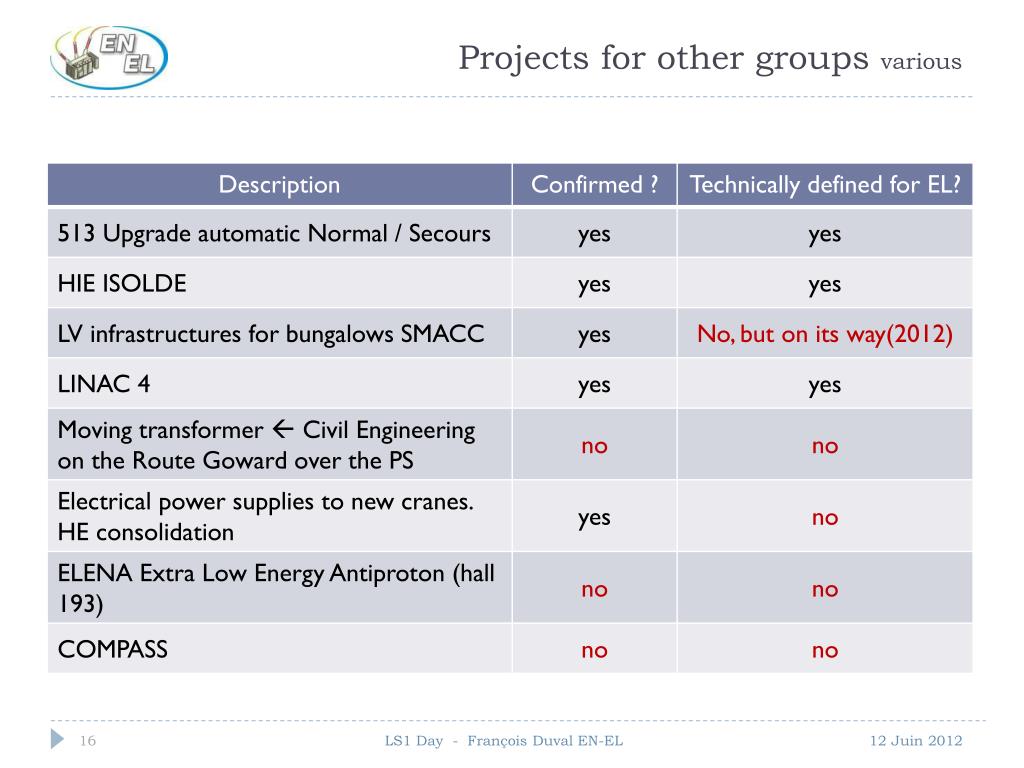 EN EL

Projects for other groups various

| Description | Confirmed ? | Technically defined for EL? |
|---|---|---|
| 513 Upgrade automatic Normal / Secours | yes | yes |
| HIE ISOLDE | yes | yes |
| LV infrastructures for bungalows SMACC | yes | No, but on its way(2012) |
| LINAC 4 | yes | yes |
| Moving transformer ← Civil Engineering on the Route Goward over the PS | no | no |
| Electrical power supplies to new cranes. HE consolidation | yes | no |
| ELENA Extra Low Energy Antiproton (hall 193) | no | no |
| COMPASS | no | no |

16 LS1 Day - François Duval EN-EL 12 Juin 2012